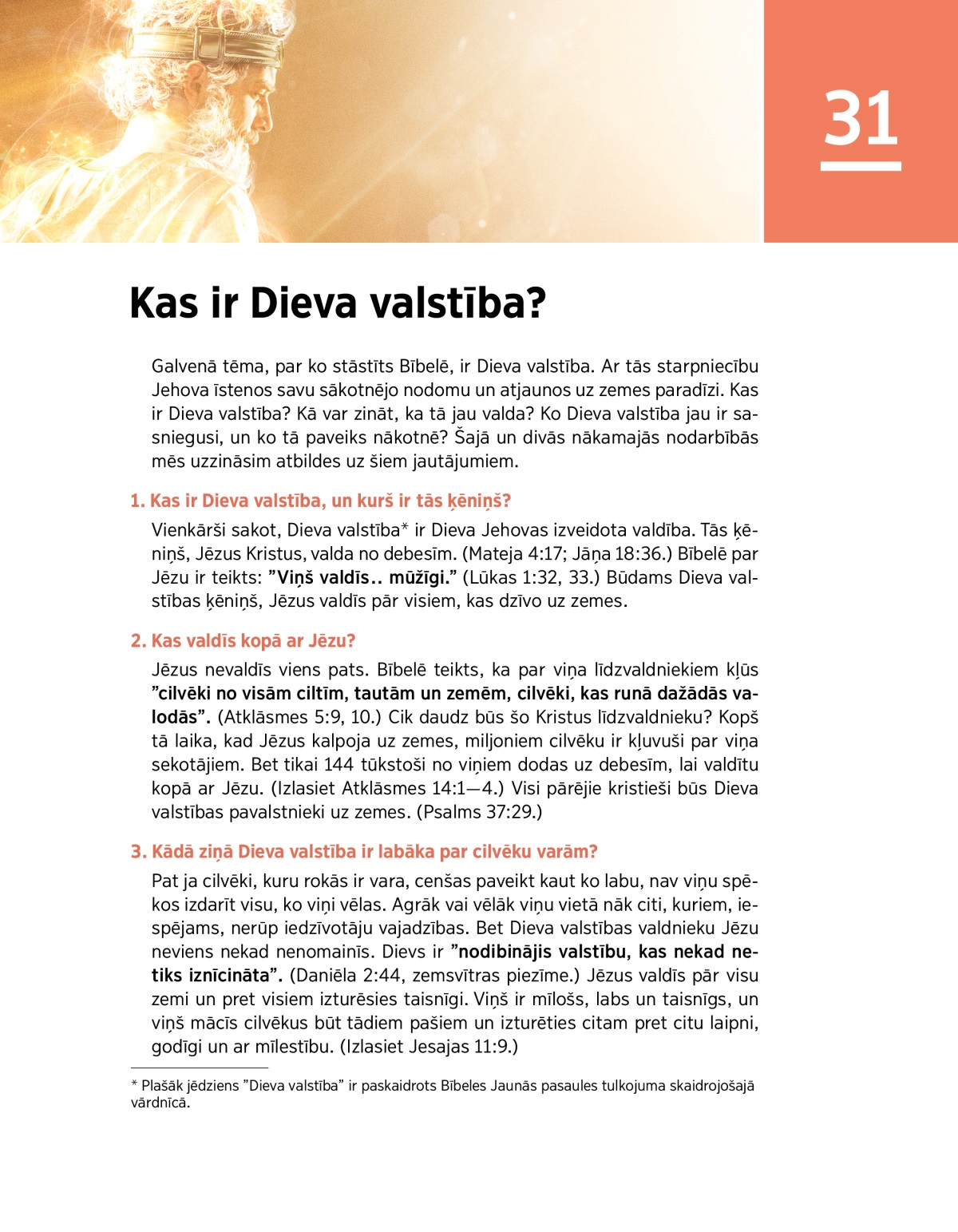 31

Kas ir Dieva valstība?

Galvenā tēma, par ko stāstīts Bībelē, ir Dieva valstība. Ar tās starpniecību Jehova īstenos savu sākotnējo nodomu un atjaunos uz zemes paradīzi. Kas ir Dieva valstība? Kā var zināt, ka tā jau valda? Ko Dieva valstība jau ir sasniegusi, un ko tā paveiks nākotnē? Šajā un divās nākamajās nodarbībās mēs uzzināsim atbildes uz šiem jautājumiem.

1. Kas ir Dieva valstība, un kurš ir tās ķēniņš?

Vienkārši sakot, Dieva valstība* ir Dieva Jehovas izveidota valdība. Tās ķēniņš, Jēzus Kristus, valda no debesīm. (Mateja 4:17; Jāņa 18:36.) Bībelē par Jēzu ir teikts: ”Viņš valdīs.. mūžīgi.” (Lūkas 1:32, 33.) Būdams Dieva valstības ķēniņš, Jēzus valdīs pār visiem, kas dzīvo uz zemes.

2. Kas valdīs kopā ar Jēzu?

Jēzus nevaldīs viens pats. Bībelē teikts, ka par viņa līdzvaldniekiem kļūs ”cilvēki no visām ciltīm, tautām un zemēm, cilvēki, kas runā dažādās valodās”. (Atklāsmes 5:9, 10.) Cik daudz būs šo Kristus līdzvaldnieku? Kopš tā laika, kad Jēzus kalpoja uz zemes, miljoniem cilvēku ir kļuvuši par viņa sekotājiem. Bet tikai 144 tūkstoši no viņiem dodas uz debesīm, lai valdītu kopā ar Jēzu. (Izlasiet Atklāsmes 14:1—4.) Visi pārējie kristieši būs Dieva valstības pavalstnieki uz zemes. (Psalms 37:29.)

3. Kādā ziņā Dieva valstība ir labāka par cilvēku varām?

Pat ja cilvēki, kuru rokās ir vara, cenšas paveikt kaut ko labu, nav viņu spēkos izdarīt visu, ko viņi vēlas. Agrāk vai vēlāk viņu vietā nāk citi, kuriem, iespējams, nerūp iedzīvotāju vajadzības. Bet Dieva valstības valdnieku Jēzu neviens nekad nenomainīs. Dievs ir ”nodibinājis valstību, kas nekad netiks iznīcināta”. (Daniēla 2:44, zemsvītras piezīme.) Jēzus valdīs pār visu zemi un pret visiem izturēsies taisnīgi. Viņš ir mīlošs, labs un taisnīgs, un viņš mācīs cilvēkus būt tādiem pašiem un izturēties citam pret citu laipni, godīgi un ar mīlestību. (Izlasiet Jesajas 11:9.)

* Plašāk jēdziens ”Dieva valstība” ir paskaidrots Bībeles Jaunās pasaules tulkojuma skaidrojošajā vārdnīcā.